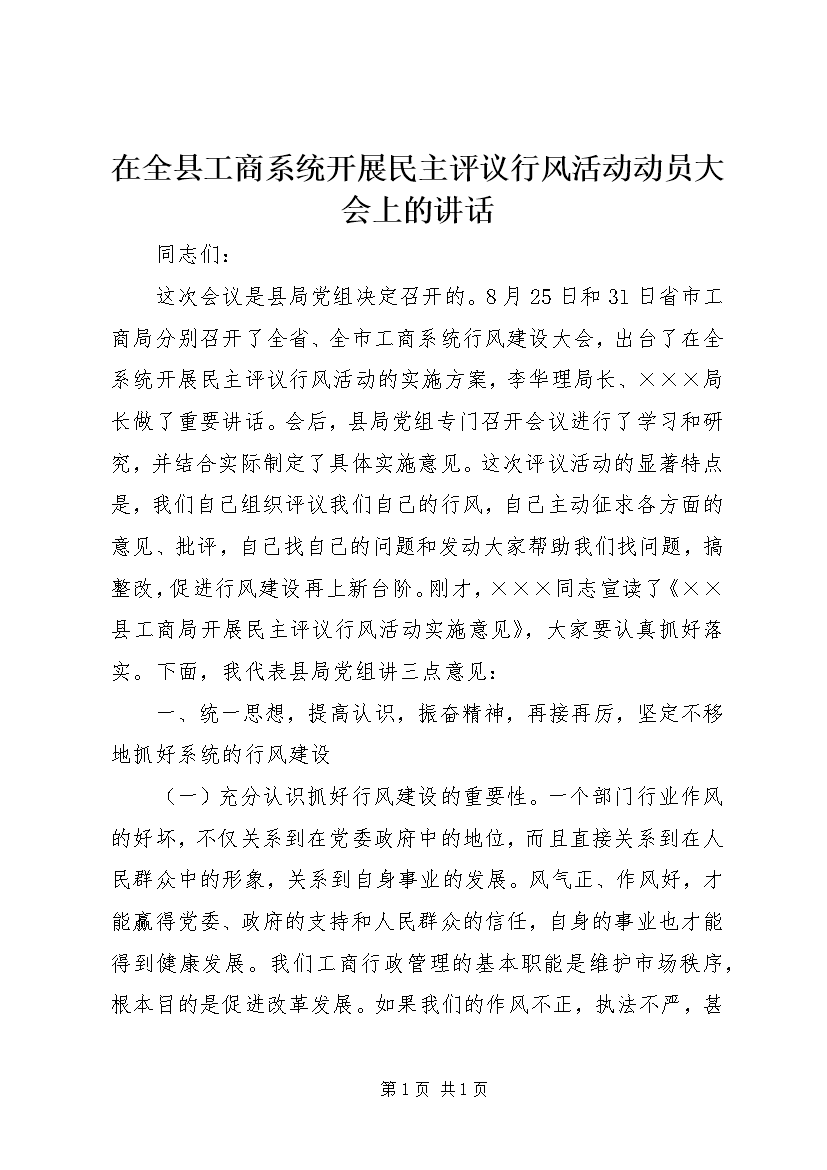 在全县工商系统开展民主评议行风活动动员大会上的讲话

同志们：

这次会议是县局党组决定召开的。8月25日和31日省市工商局分别召开了全省、全市工商系统行风建设大会，出台了在全系统开展民主评议行风活动的实施方案，李华理局长、×××局长做了重要讲话。会后，县局党组专门召开会议进行了学习和研究，并结合实际制定了具体实施意见。这次评议活动的显著特点是，我们自己组织评议我们自己的行风，自己主动征求各方面的意见、批评，自己找自己的问题和发动大家帮助我们找问题，搞整改，促进行风建设再上新台阶。刚才，×××同志宣读了《××县工商局开展民主评议行风活动实施意见》，大家要认真抓好落实。下面，我代表县局党组讲三点意见：

一、统一思想，提高认识，振奋精神，再接再厉，坚定不移地抓好系统的行风建设

（一）充分认识抓好行风建设的重要性。一个部门行业作风的好坏，不仅关系到在党委政府中的地位，而且直接关系到在人民群众中的形象，关系到自身事业的发展。风气正、作风好，才能赢得党委、政府的支持和人民群众的信任，自身的事业也才能得到健康发展。我们工商行政管理的基本职能是维护市场秩序，根本目的是促进改革发展。如果我们的作风不正，执法不严，甚

第1页 共1页